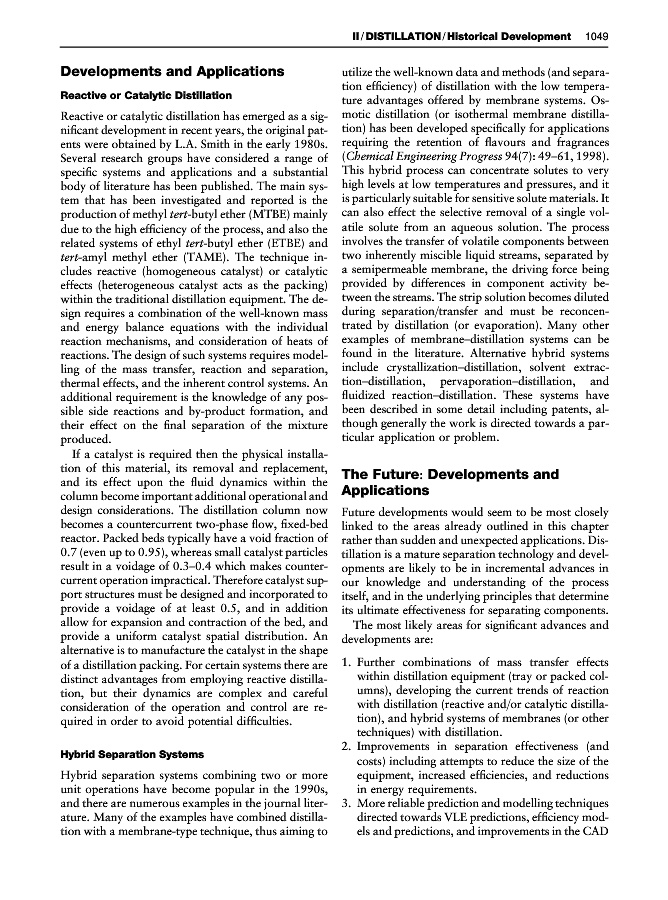 II / DISTILLATION / Historical Development 1049

Developments and Applications

Reactive or Catalytic Distillation

Reactive or catalytic distillation has emerged as a significant development in recent years, the original patents were obtained by L.A. Smith in the early 1980s. Several research groups have considered a range of specific systems and applications and a substantial body of literature has been published. The main system that has been investigated and reported is the production of methyl tert-butyl ether (MTBE) mainly due to the high efficiency of the process, and also the related systems of ethyl tert-butyl ether (ETBE) and tert-amyl methyl ether (TAME). The technique includes reactive (homogeneous catalyst) or catalytic effects (heterogeneous catalyst acts as the packing) within the traditional distillation equipment. The design requires a combination of the well-known mass and energy balance equations with the individual reaction mechanisms, and consideration of heats of reactions. The design of such systems requires modelling of the mass transfer, reaction and separation, thermal effects, and the inherent control systems. An additional requirement is the knowledge of any possible side reactions and by-product formation, and their effect on the final separation of the mixture produced.

If a catalyst is required then the physical installation of this material, its removal and replacement, and its effect upon the fluid dynamics within the column become important additional operational and design considerations. The distillation column now becomes a countercurrent two-phase flow, fixed-bed reactor. Packed beds typically have a void fraction of 0.7 (even up to 0.95), whereas small catalyst particles result in a voidage of 0.3–0.4 which makes countercurrent operation impractical. Therefore catalyst support structures must be designed and incorporated to provide a voidage of at least 0.5, and in addition allow for expansion and contraction of the bed, and provide a uniform catalyst spatial distribution. An alternative is to manufacture the catalyst in the shape of a distillation packing. For certain systems there are distinct advantages from employing reactive distillation, but their dynamics are complex and careful consideration of the operation and control are required in order to avoid potential difficulties.

Hybrid Separation Systems

Hybrid separation systems combining two or more unit operations have become popular in the 1990s, and there are numerous examples in the journal literature. Many of the examples have combined distillation with a membrane-type technique, thus aiming to utilize the well-known data and methods (and separation efficiency) of distillation with the low temperature advantages offered by membrane systems. Osmotic distillation (or isothermal membrane distillation) has been developed specifically for applications requiring the retention of flavours and fragrances (Chemical Engineering Progress 94(7): 49–61, 1998). This hybrid process can concentrate solutes to very high levels at low temperatures and pressures, and it is particularly suitable for sensitive solute materials. It can also effect the selective removal of a single volatile solute from an aqueous solution. The process involves the transfer of volatile components between two inherently miscible liquid streams, separated by a semipermeable membrane, the driving force being provided by differences in component activity between the streams. The strip solution becomes diluted during separation/transfer and must be reconcentrated by distillation (or evaporation). Many other examples of membrane–distillation systems can be found in the literature. Alternative hybrid systems include crystallization–distillation, solvent extraction–distillation, pervaporation–distillation, and fluidized reaction–distillation. These systems have been described in some detail including patents, although generally the work is directed towards a particular application or problem.

The Future: Developments and Applications

Future developments would seem to be most closely linked to the areas already outlined in this chapter rather than sudden and unexpected applications. Distillation is a mature separation technology and developments are likely to be in incremental advances in our knowledge and understanding of the process itself, and in the underlying principles that determine its ultimate effectiveness for separating components.

The most likely areas for significant advances and developments are:

1. Further combinations of mass transfer effects within distillation equipment (tray or packed columns), developing the current trends of reaction with distillation (reactive and/or catalytic distillation), and hybrid systems of membranes (or other techniques) with distillation.
2. Improvements in separation effectiveness (and costs) including attempts to reduce the size of the equipment, increased efficiencies, and reductions in energy requirements.
3. More reliable prediction and modelling techniques directed towards VLE predictions, efficiency models and predictions, and improvements in the CAD